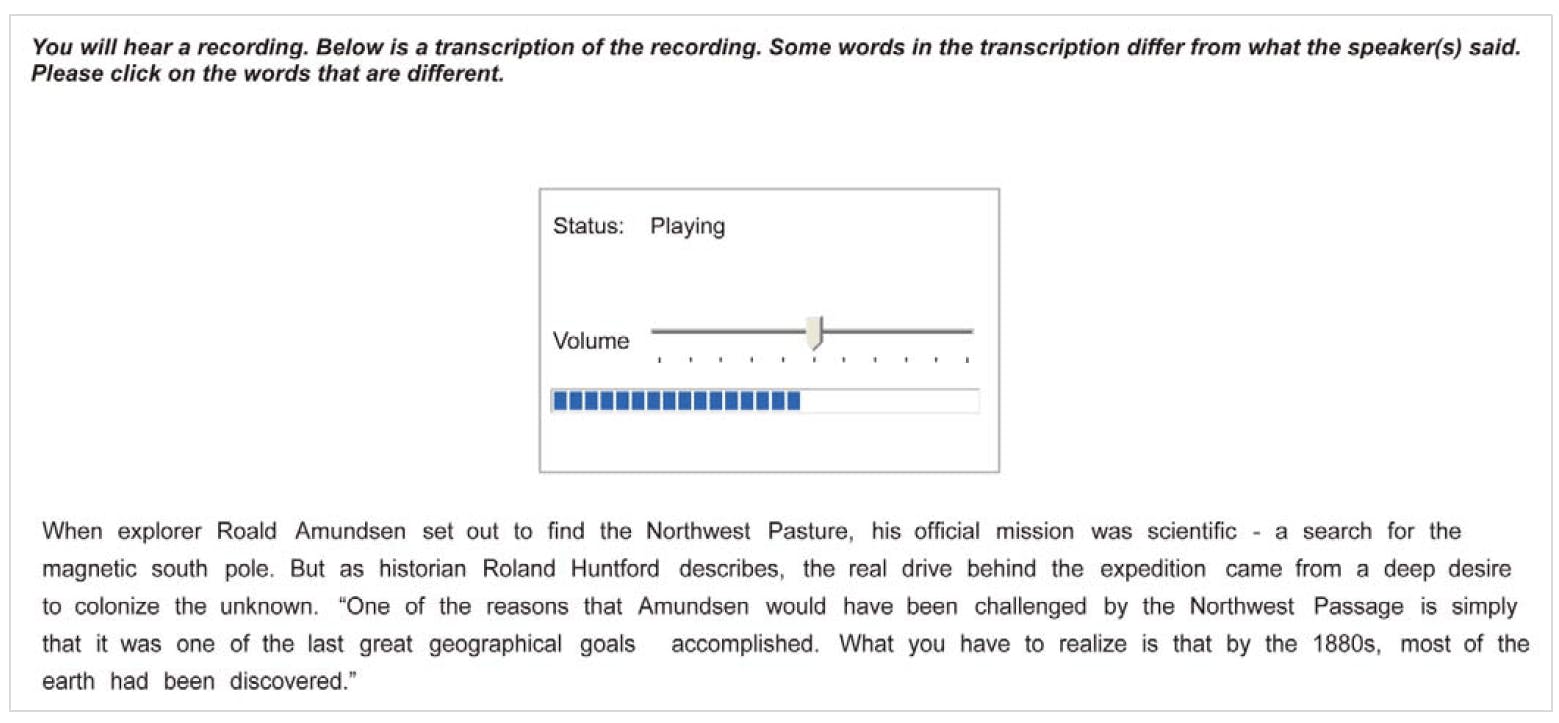 You will hear a recording. Below is a transcription of the recording. Some words in the transcription differ from what the speaker(s) said. Please click on the words that are different.

Status: Playing

Volume

When explorer Roald Amundsen set out to find the Northwest Pasture, his official mission was scientific - a search for the magnetic south pole. But as historian Roland Huntford describes, the real drive behind the expedition came from a deep desire to colonize the unknown. "One of the reasons that Amundsen would have been challenged by the Northwest Passage is simply that it was one of the last great geographical goals accomplished. What you have to realize is that by the 1880s, most of the earth had been discovered."